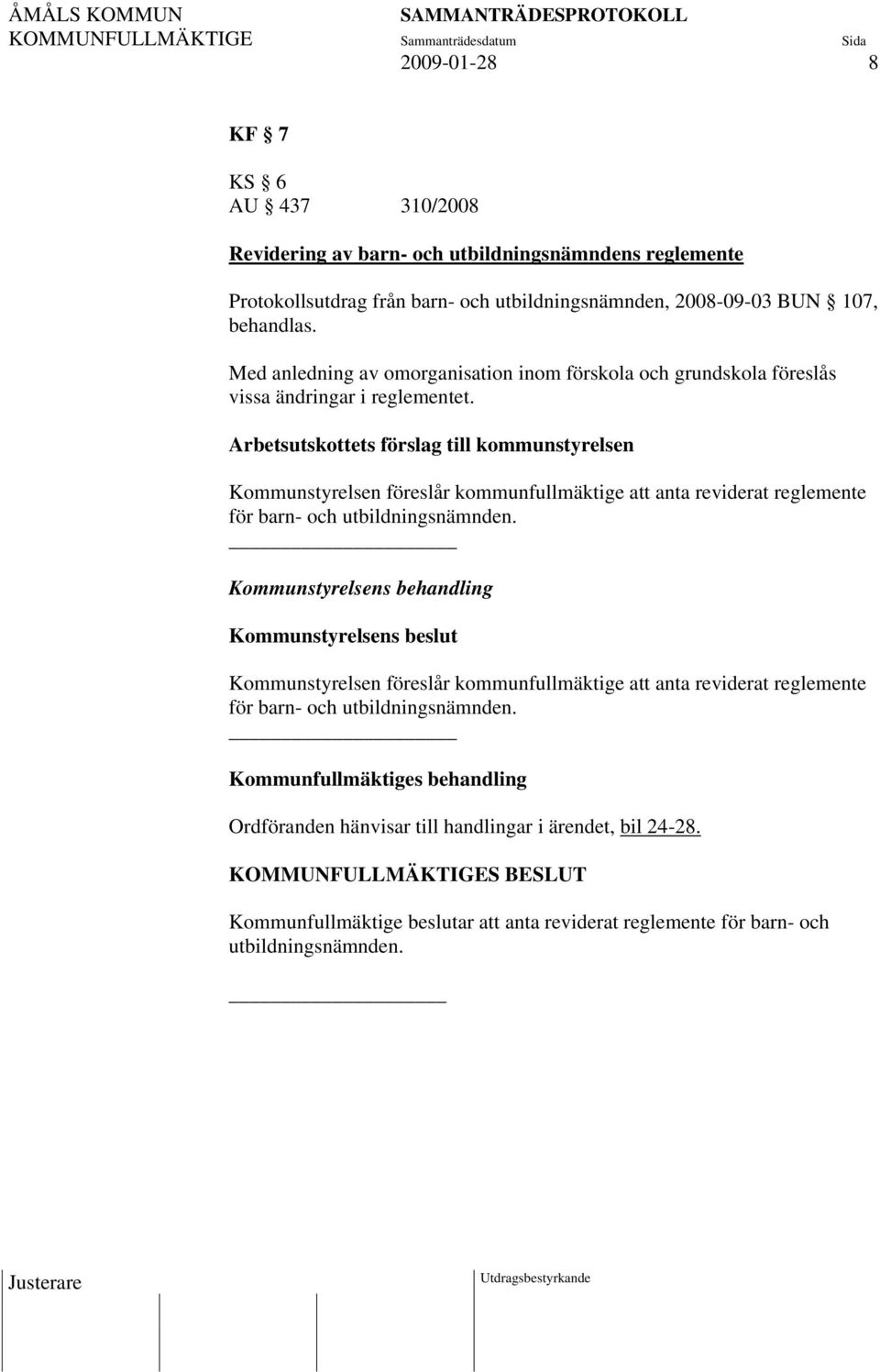 ÅMÅLS KOMMUN SAMMANTRÄDESPROTOKOLL
KOMMUNFULLMÄKTIGE Sammanträdesdatum Sida
2009-01-28 8

KF § 7

KS § 6
AU § 437 310/2008

Revidering av barn- och utbildningsnämndens reglemente

Protokollsutdrag från barn- och utbildningsnämnden, 2008-09-03 BUN § 107, behandlas.

Med anledning av omorganisation inom förskola och grundskola föreslås vissa ändringar i reglementet.

Arbetsutskottets förslag till kommunstyrelsen

Kommunstyrelsen föreslår kommunfullmäktige att anta reviderat reglemente för barn- och utbildningsnämnden.

Kommunstyrelsens behandling

Kommunstyrelsens beslut

Kommunstyrelsen föreslår kommunfullmäktige att anta reviderat reglemente för barn- och utbildningsnämnden.

Kommunfullmäktiges behandling

Ordföranden hänvisar till handlingar i ärendet, bil 24-28.

KOMMUNFULLMÄKTIGES BESLUT

Kommunfullmäktige beslutar att anta reviderat reglemente för barn- och utbildningsnämnden.

Justerare Utdragsbestyrkande